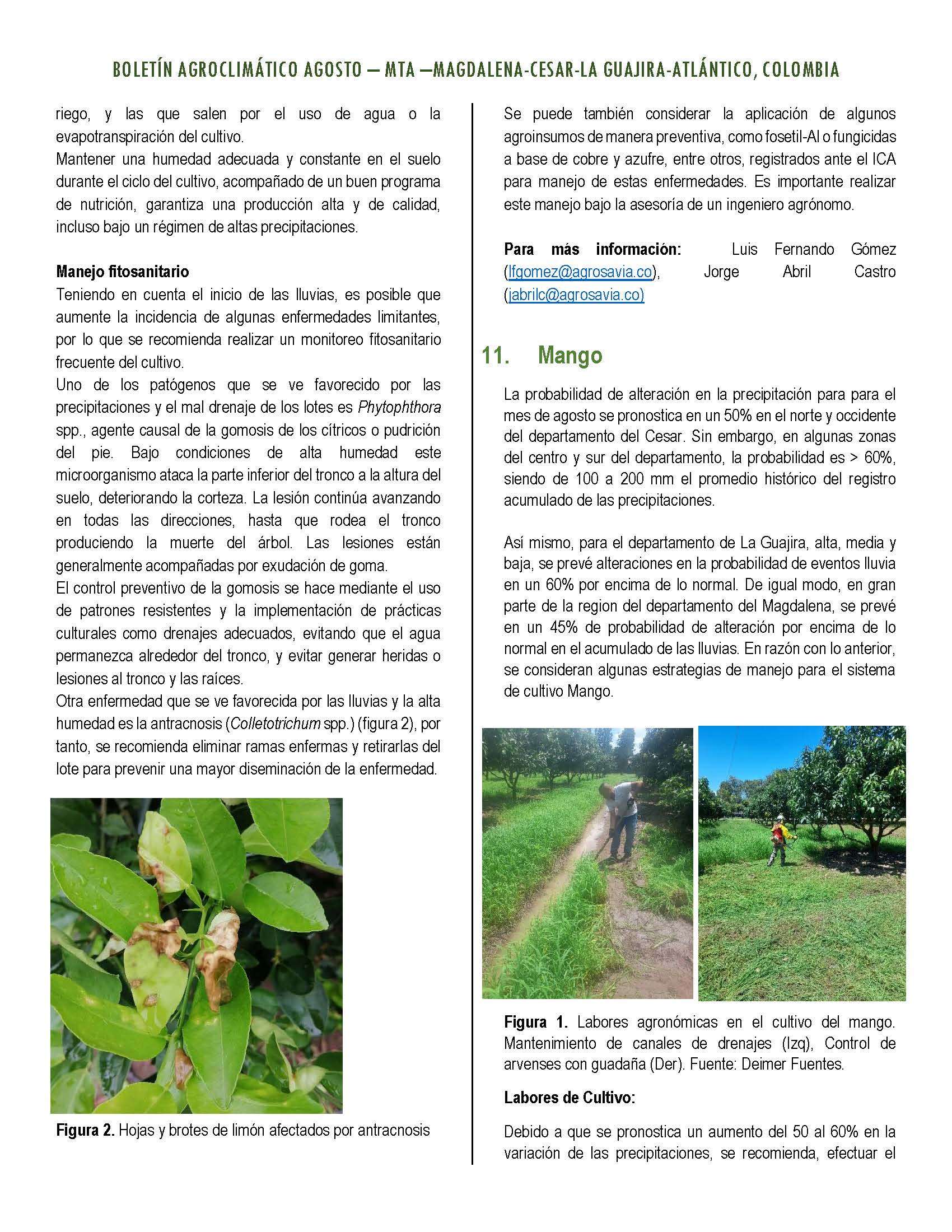 BOLETÍN AGROCLIMÁTICO AGOSTO – MTA –MAGDALENA-CESAR-LA GUAJIRA-ATLÁNTICO, COLOMBIA

riego, y las que salen por el uso de agua o la evapotranspiración del cultivo.
Mantener una humedad adecuada y constante en el suelo durante el ciclo del cultivo, acompañado de un buen programa de nutrición, garantiza una producción alta y de calidad, incluso bajo un régimen de altas precipitaciones.

Manejo fitosanitario
Teniendo en cuenta el inicio de las lluvias, es posible que aumente la incidencia de algunas enfermedades limitantes, por lo que se recomienda realizar un monitoreo fitosanitario frecuente del cultivo.
Uno de los patógenos que se ve favorecido por las precipitaciones y el mal drenaje de los lotes es Phytophthora spp., agente causal de la gomosis de los cítricos o pudrición del pie. Bajo condiciones de alta humedad este microorganismo ataca la parte inferior del tronco a la altura del suelo, deteriorando la corteza. La lesión continúa avanzando en todas las direcciones, hasta que rodea el tronco produciendo la muerte del árbol. Las lesiones están generalmente acompañadas por exudación de goma.
El control preventivo de la gomosis se hace mediante el uso de patrones resistentes y la implementación de prácticas culturales como drenajes adecuados, evitando que el agua permanezca alrededor del tronco, y evitar generar heridas o lesiones al tronco y las raíces.
Otra enfermedad que se ve favorecida por las lluvias y la alta humedad es la antracnosis (Colletotrichum spp.) (figura 2), por tanto, se recomienda eliminar ramas enfermas y retirarlas del lote para prevenir una mayor diseminación de la enfermedad.

Figura 2. Hojas y brotes de limón afectados por antracnosis

Se puede también considerar la aplicación de algunos agroinsumos de manera preventiva, como fosetil-Al o fungicidas a base de cobre y azufre, entre otros, registrados ante el ICA para manejo de estas enfermedades. Es importante realizar este manejo bajo la asesoría de un ingeniero agrónomo.

Para más información: Luis Fernando Gómez (lfgomez@agrosavia.co), Jorge Abril Castro (jabrilc@agrosavia.co)

11. Mango

La probabilidad de alteración en la precipitación para para el mes de agosto se pronostica en un 50% en el norte y occidente del departamento del Cesar. Sin embargo, en algunas zonas del centro y sur del departamento, la probabilidad es > 60%, siendo de 100 a 200 mm el promedio histórico del registro acumulado de las precipitaciones.

Así mismo, para el departamento de La Guajira, alta, media y baja, se prevé alteraciones en la probabilidad de eventos lluvia en un 60% por encima de lo normal. De igual modo, en gran parte de la region del departamento del Magdalena, se prevé en un 45% de probabilidad de alteración por encima de lo normal en el acumulado de las lluvias. En razón con lo anterior, se consideran algunas estrategias de manejo para el sistema de cultivo Mango.

Figura 1. Labores agronómicas en el cultivo del mango. Mantenimiento de canales de drenajes (Izq), Control de arvenses con guadaña (Der). Fuente: Deimer Fuentes.

Labores de Cultivo:

Debido a que se pronostica un aumento del 50 al 60% en la variación de las precipitaciones, se recomienda, efectuar el